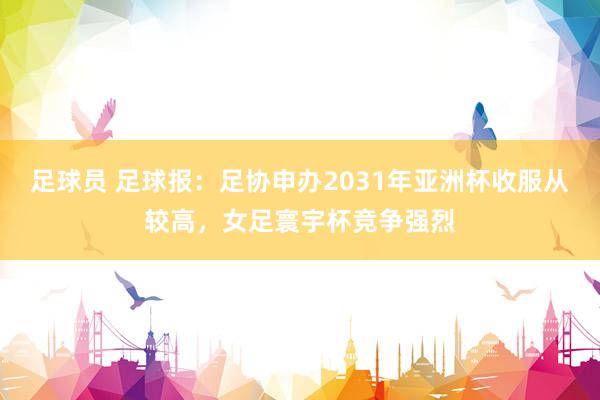 足球员 足球报：足协申办2031年亚洲杯收服从较高，女足寰宇杯竞争强烈